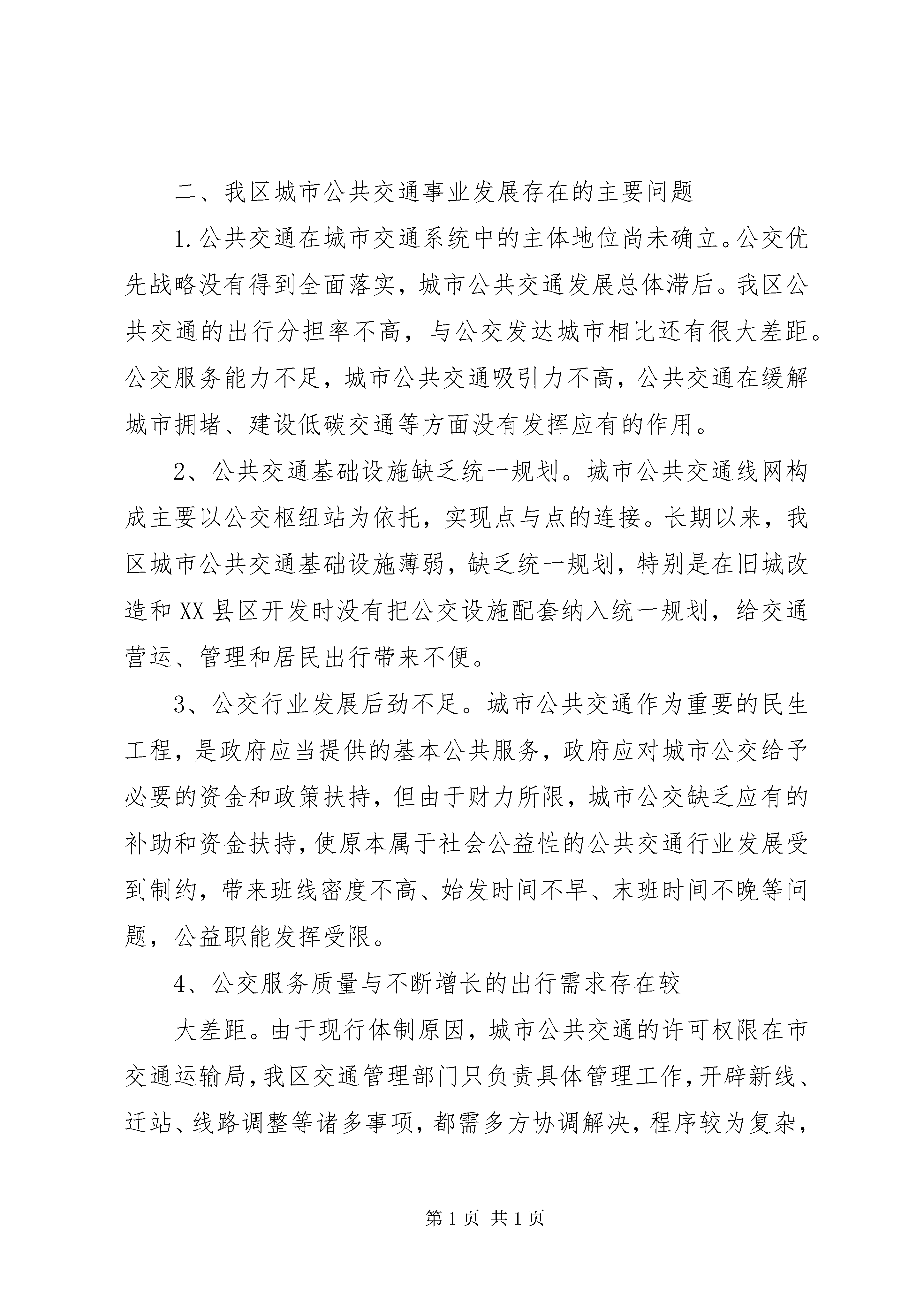 二、我区城市公共交通事业发展存在的主要问题

1.公共交通在城市交通系统中的主体地位尚未确立。公交优先战略没有得到全面落实，城市公共交通发展总体滞后。我区公共交通的出行分担率不高，与公交发达城市相比还有很大差距。公交服务能力不足，城市公共交通吸引力不高，公共交通在缓解城市拥堵、建设低碳交通等方面没有发挥应有的作用。

2、公共交通基础设施缺乏统一规划。城市公共交通线网构成主要以公交枢纽站为依托，实现点与点的连接。长期以来，我区城市公共交通基础设施薄弱，缺乏统一规划，特别是在旧城改造和XX县区开发时没有把公交设施配套纳入统一规划，给交通营运、管理和居民出行带来不便。

3、公交行业发展后劲不足。城市公共交通作为重要的民生工程，是政府应当提供的基本公共服务，政府应对城市公交给予必要的资金和政策扶持，但由于财力所限，城市公交缺乏应有的补助和资金扶持，使原本属于社会公益性的公共交通行业发展受到制约，带来班线密度不高、始发时间不早、末班时间不晚等问题，公益职能发挥受限。

4、公交服务质量与不断增长的出行需求存在较

大差距。由于现行体制原因，城市公共交通的许可权限在市交通运输局，我区交通管理部门只负责具体管理工作，开辟新线、迁站、线路调整等诸多事项，都需多方协调解决，程序较为复杂，

第1页 共1页